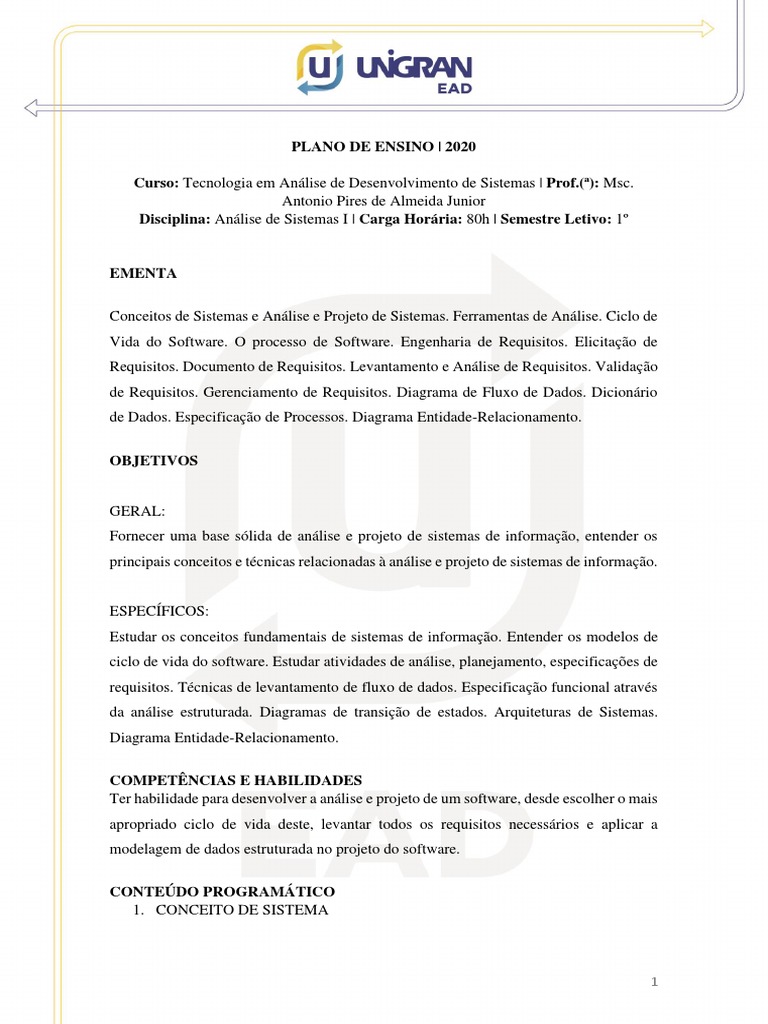 UNIGRAN EAD

PLANO DE ENSINO | 2020

Curso: Tecnologia em Análise de Desenvolvimento de Sistemas | Prof.(ª): Msc. Antonio Pires de Almeida Junior
Disciplina: Análise de Sistemas I | Carga Horária: 80h | Semestre Letivo: 1º

EMENTA

Conceitos de Sistemas e Análise e Projeto de Sistemas. Ferramentas de Análise. Ciclo de Vida do Software. O processo de Software. Engenharia de Requisitos. Elicitação de Requisitos. Documento de Requisitos. Levantamento e Análise de Requisitos. Validação de Requisitos. Gerenciamento de Requisitos. Diagrama de Fluxo de Dados. Dicionário de Dados. Especificação de Processos. Diagrama Entidade-Relacionamento.

OBJETIVOS

GERAL:
Fornecer uma base sólida de análise e projeto de sistemas de informação, entender os principais conceitos e técnicas relacionadas à análise e projeto de sistemas de informação.

ESPECÍFICOS:
Estudar os conceitos fundamentais de sistemas de informação. Entender os modelos de ciclo de vida do software. Estudar atividades de análise, planejamento, especificações de requisitos. Técnicas de levantamento de fluxo de dados. Especificação funcional através da análise estruturada. Diagramas de transição de estados. Arquiteturas de Sistemas. Diagrama Entidade-Relacionamento.

COMPETÊNCIAS E HABILIDADES
Ter habilidade para desenvolver a análise e projeto de um software, desde escolher o mais apropriado ciclo de vida deste, levantar todos os requisitos necessários e aplicar a modelagem de dados estruturada no projeto do software.

CONTEÚDO PROGRAMÁTICO
1. CONCEITO DE SISTEMA

1